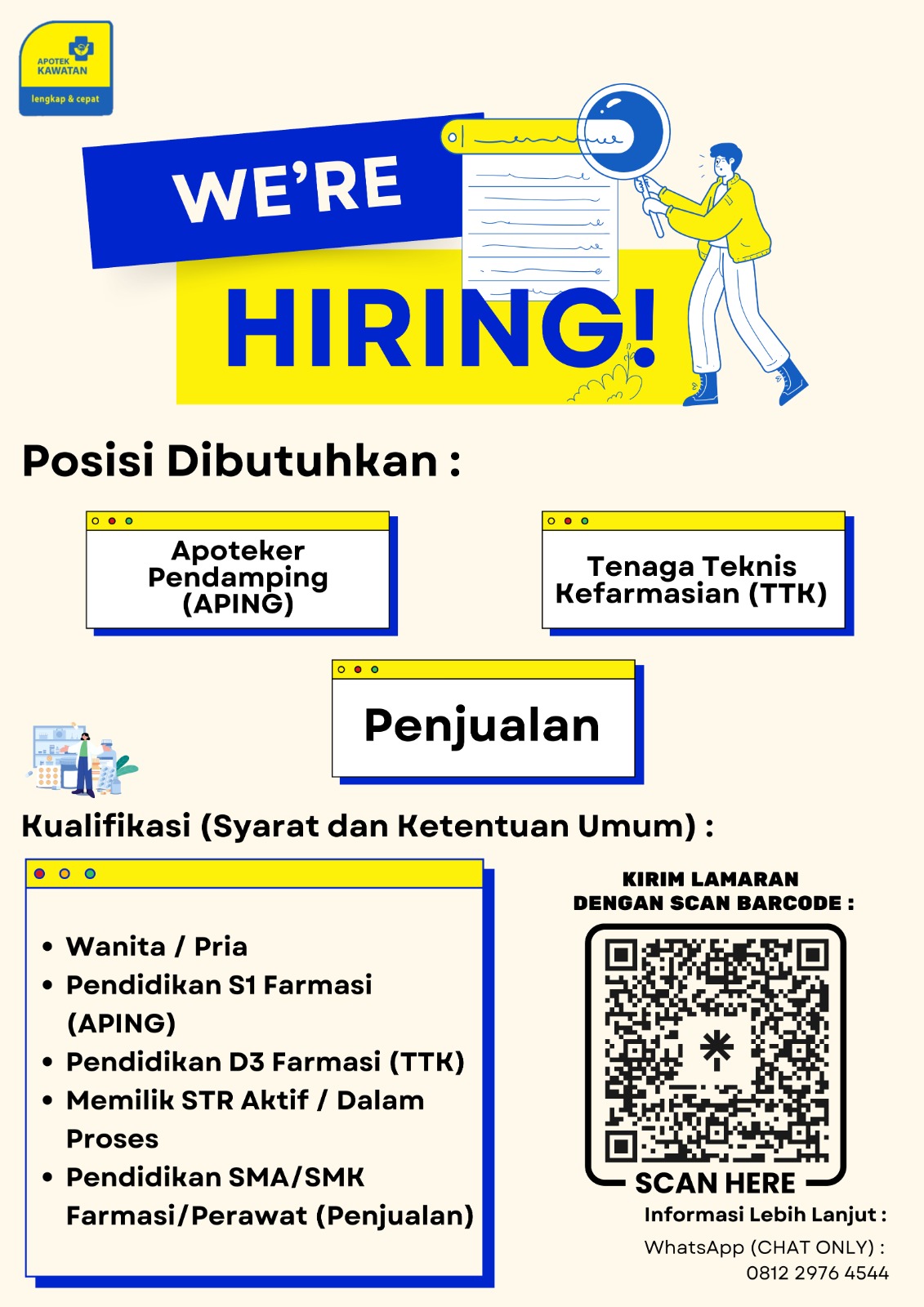 APOTEK KAWATAN
lengkap & cepat

WE'RE
HIRING!

Posisi Dibutuhkan :

Apoteker Pendamping (APING)

Tenaga Teknis Kefarmasian (TTK)

Penjualan

Kualifikasi (Syarat dan Ketentuan Umum) :

• Wanita / Pria
• Pendidikan S1 Farmasi (APING)
• Pendidikan D3 Farmasi (TTK)
• Memilik STR Aktif / Dalam Proses
• Pendidikan SMA/SMK Farmasi/Perawat (Penjualan)

KIRIM LAMARAN DENGAN SCAN BARCODE :

SCAN HERE

Informasi Lebih Lanjut :
WhatsApp (CHAT ONLY) :
0812 2976 4544